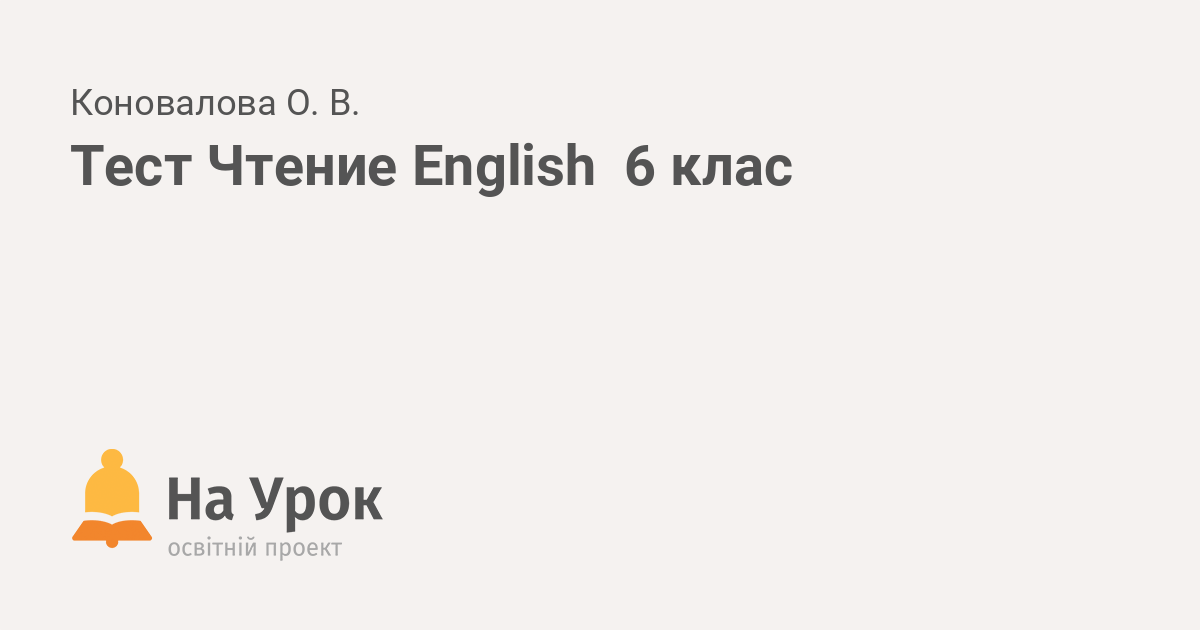 Коновалова О. В.

Тест Чтение English 6 клас

На Урок
освітній проект